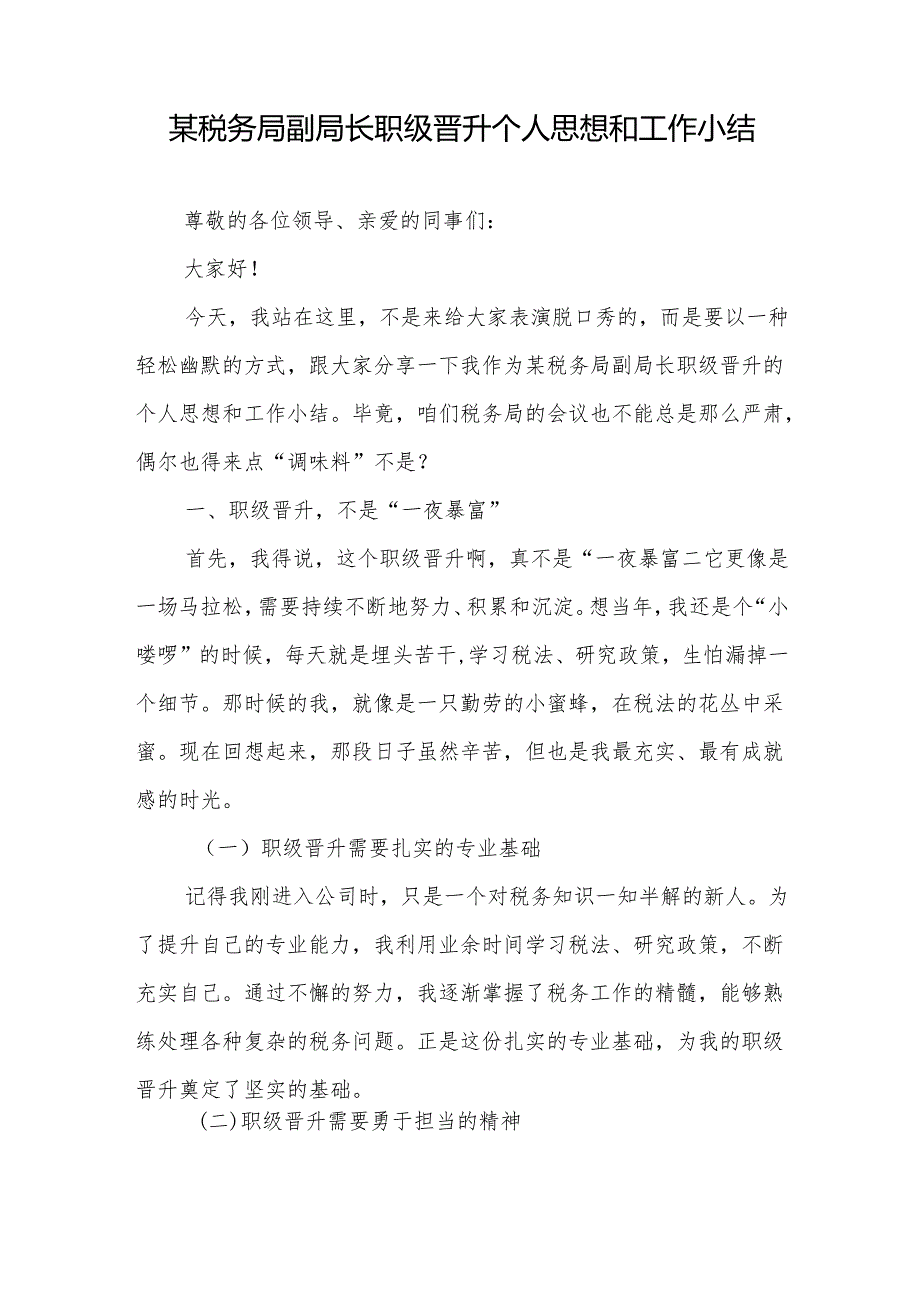 某税务局副局长职级晋升个人思想和工作小结

尊敬的各位领导、亲爱的同事们：

大家好！

今天，我站在这里，不是来给大家表演脱口秀的，而是要以一种轻松幽默的方式，跟大家分享一下我作为某税务局副局长职级晋升的个人思想和工作小结。毕竟，咱们税务局的会议也不能总是那么严肃，偶尔也得来点“调味料”不是？

一、职级晋升，不是“一夜暴富”

首先，我得说，这个职级晋升啊，真不是“一夜暴富二它更像是一场马拉松，需要持续不断地努力、积累和沉淀。想当年，我还是个“小喽啰”的时候，每天就是埋头苦干，学习税法、研究政策，生怕漏掉一个细节。那时候的我，就像是一只勤劳的小蜜蜂，在税法的花丛中采蜜。现在回想起来，那段日子虽然辛苦，但也是我最充实、最有成就感的时光。

（一）职级晋升需要扎实的专业基础

记得我刚进入公司时，只是一个对税务知识一知半解的新人。为了提升自己的专业能力，我利用业余时间学习税法、研究政策，不断充实自己。通过不懈的努力，我逐渐掌握了税务工作的精髓，能够熟练处理各种复杂的税务问题。正是这份扎实的专业基础，为我的职级晋升奠定了坚实的基础。

(二)职级晋升需要勇于担当的精神